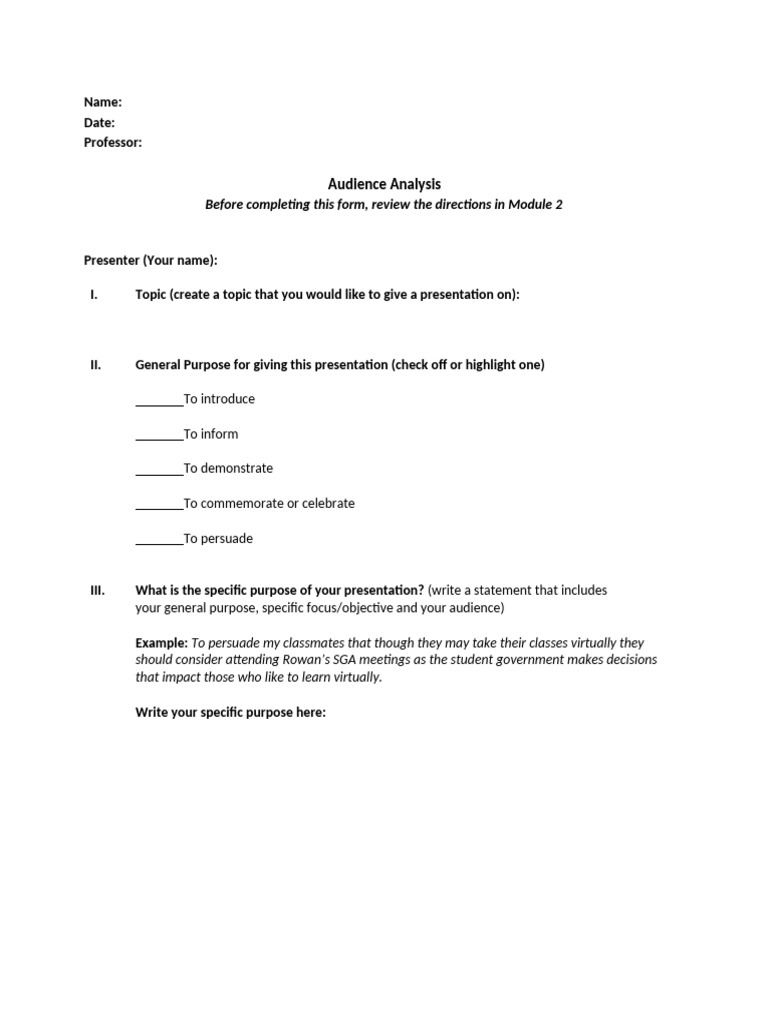 Name:
Date:
Professor:

Audience Analysis
Before completing this form, review the directions in Module 2

Presenter (Your name):

I. Topic (create a topic that you would like to give a presentation on):

II. General Purpose for giving this presentation (check off or highlight one)

_______To introduce

_______To inform

_______To demonstrate

_______To commemorate or celebrate

_______To persuade

III. What is the specific purpose of your presentation? (write a statement that includes your general purpose, specific focus/objective and your audience)

Example: To persuade my classmates that though they may take their classes virtually they should consider attending Rowan's SGA meetings as the student government makes decisions that impact those who like to learn virtually.

Write your specific purpose here: